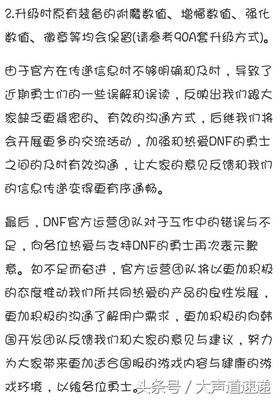 2.升级时原有装备的附魔数值、增幅数值、强化数值、徽章等均会保留(请参考90A套升级方式)。

由于官方在传递信息时不够明确和及时，导致了近期勇士们的一些误解和误读，反映出我们跟大家缺乏更紧密的、有效的沟通方式，后继我们将会开展更多的交流活动，加强和热爱DNF的勇士之间的及时有效沟通，让大家的意见反馈和我们的信息传递变得更有序通畅。

最后，DNF官方运营团队对于工作中的错误与不足，向各位热爱与支持DNF的勇士再次表示歉意。知不足而奋进，官方运营团队将以更加积极的态度推动我们所共同热爱的产品的良性发展，更加积极的沟通了解用户需求，更加积极的向韩国开发团队反馈我们和大家的意见与建议，努力为大家带来更加适合国服的游戏内容与健康的游戏环境，以飨各位勇士。

头条号 / 大声道速递